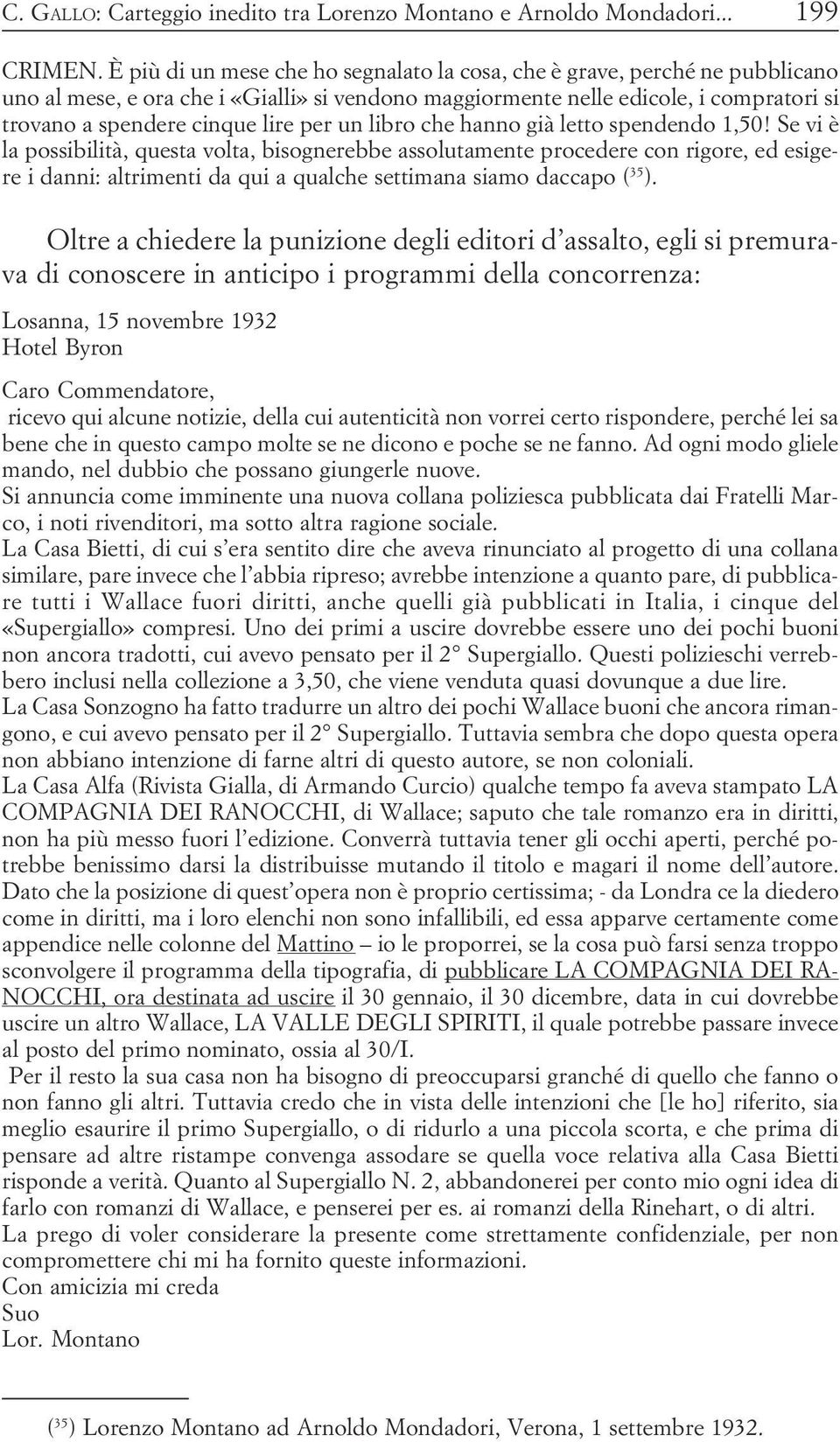 C. GALLO: Carteggio inedito tra Lorenzo Montano e Arnoldo Mondadori... 199

CRIMEN. È più di un mese che ho segnalato la cosa, che è grave, perché ne pubblicano uno al mese, e ora che i «Gialli» si vendono maggiormente nelle edicole, i compratori si trovano a spendere cinque lire per un libro che hanno già letto spendendo 1,50! Se vi è la possibilità, questa volta, bisognerebbe assolutamente procedere con rigore, ed esigere i danni: altrimenti da qui a qualche settimana siamo daccapo ($^{35}$).

Oltre a chiedere la punizione degli editori d'assalto, egli si premurava di conoscere in anticipo i programmi della concorrenza:

Losanna, 15 novembre 1932
Hotel Byron

Caro Commendatore,
ricevo qui alcune notizie, della cui autenticità non vorrei certo rispondere, perché lei sa bene che in questo campo molte se ne dicono e poche se ne fanno. Ad ogni modo gliele mando, nel dubbio che possano giungerle nuove.
Si annuncia come imminente una nuova collana poliziesca pubblicata dai Fratelli Marco, i noti rivenditori, ma sotto altra ragione sociale.
La Casa Bietti, di cui s'era sentito dire che aveva rinunciato al progetto di una collana similare, pare invece che l'abbia ripreso; avrebbe intenzione a quanto pare, di pubblicare tutti i Wallace fuori diritti, anche quelli già pubblicati in Italia, i cinque del «Supergiallo» compresi. Uno dei primi a uscire dovrebbe essere uno dei pochi buoni non ancora tradotti, cui avevo pensato per il 2° Supergiallo. Questi polizieschi verrebbero inclusi nella collezione a 3,50, che viene venduta quasi dovunque a due lire.
La Casa Sonzogno ha fatto tradurre un altro dei pochi Wallace buoni che ancora rimangono, e cui avevo pensato per il 2° Supergiallo. Tuttavia sembra che dopo questa opera non abbiano intenzione di farne altri di questo autore, se non coloniali.
La Casa Alfa (Rivista Gialla, di Armando Curcio) qualche tempo fa aveva stampato LA COMPAGNIA DEI RANOCCHI, di Wallace; saputo che tale romanzo era in diritti, non ha più messo fuori l'edizione. Converrà tuttavia tener gli occhi aperti, perché potrebbe benissimo darsi la distribuisse mutando il titolo e magari il nome dell'autore. Dato che la posizione di quest'opera non è proprio certissima; - da Londra ce la diedero come in diritti, ma i loro elenchi non sono infallibili, ed essa apparve certamente come appendice nelle colonne del Mattino – io le proporrei, se la cosa può farsi senza troppo sconvolgere il programma della tipografia, di pubblicare LA COMPAGNIA DEI RANOCCHI, ora destinata ad uscire il 30 gennaio, il 30 dicembre, data in cui dovrebbe uscire un altro Wallace, LA VALLE DEGLI SPIRITI, il quale potrebbe passare invece al posto del primo nominato, ossia al 30/I.
Per il resto la sua casa non ha bisogno di preoccuparsi granché di quello che fanno o non fanno gli altri. Tuttavia credo che in vista delle intenzioni che [le ho] riferito, sia meglio esaurire il primo Supergiallo, o di ridurlo a una piccola scorta, e che prima di pensare ad altre ristampe convenga assodare se quella voce relativa alla Casa Bietti risponde a verità. Quanto al Supergiallo N. 2, abbandonerei per conto mio ogni idea di farlo con romanzi di Wallace, e penserei per es. ai romanzi della Rinehart, o di altri.
La prego di voler considerare la presente come strettamente confidenziale, per non compromettere chi mi ha fornito queste informazioni.
Con amicizia mi creda
Suo
Lor. Montano

($^{35}$) Lorenzo Montano ad Arnoldo Mondadori, Verona, 1 settembre 1932.